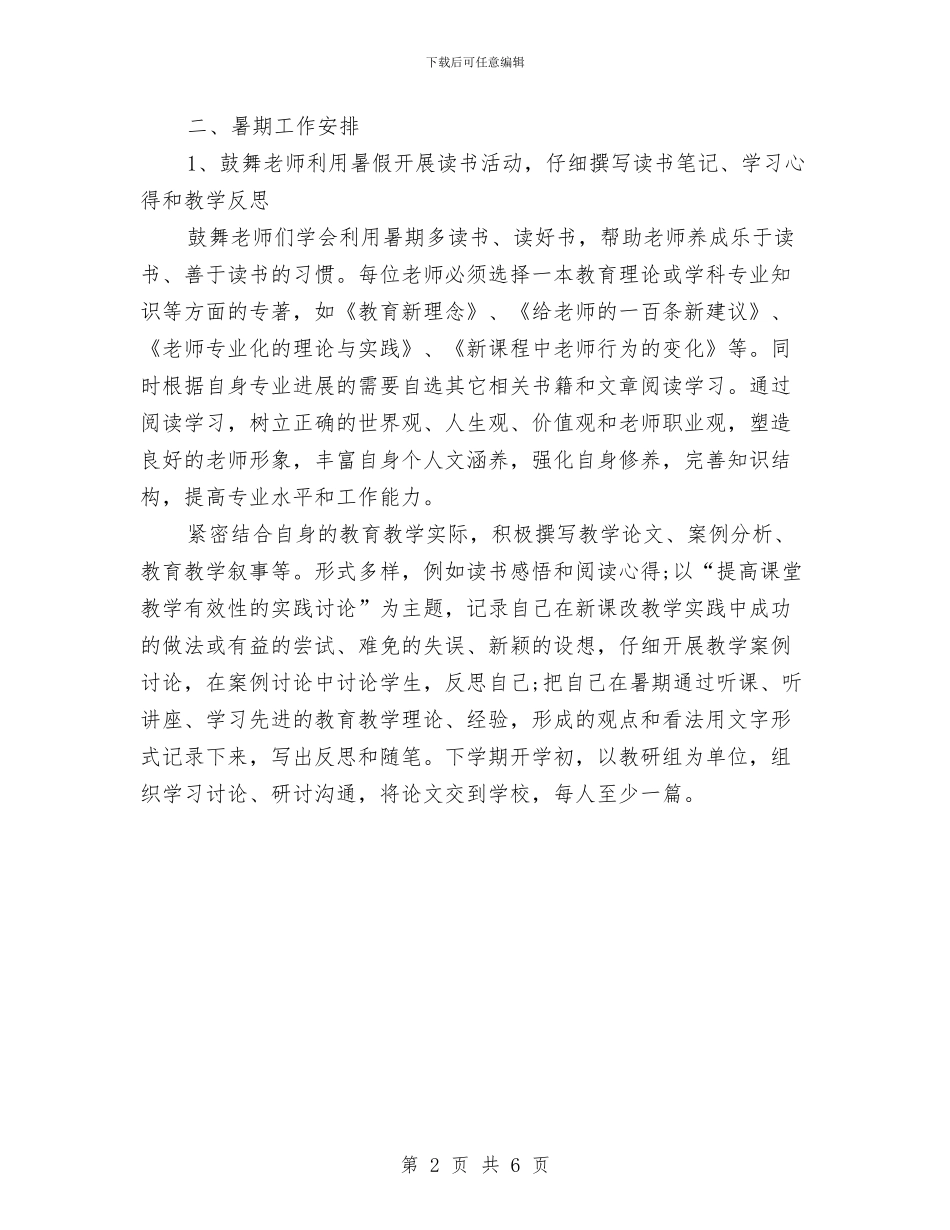 下载后可任意编辑

二、暑期工作安排

1、鼓舞老师利用暑假开展读书活动，仔细撰写读书笔记、学习心得和教学反思

鼓舞老师们学会利用暑期多读书、读好书，帮助老师养成乐于读书、善于读书的习惯。每位老师必须选择一本教育理论或学科专业知识等方面的专著，如《教育新理念》、《给老师的一百条新建议》、《老师专业化的理论与实践》、《新课程中老师行为的变化》等。同时根据自身专业进展的需要自选其它相关书籍和文章阅读学习。通过阅读学习，树立正确的世界观、人生观、价值观和老师职业观，塑造良好的老师形象，丰富自身个人文涵养，强化自身修养，完善知识结构，提高专业水平和工作能力。

紧密结合自身的教育教学实际，积极撰写教学论文、案例分析、教育教学叙事等。形式多样，例如读书感悟和阅读心得;以“提高课堂教学有效性的实践讨论”为主题，记录自己在新课改教学实践中成功的做法或有益的尝试、难免的失误、新颖的设想，仔细开展教学案例讨论，在案例讨论中讨论学生，反思自己;把自己在暑期通过听课、听讲座、学习先进的教育教学理论、经验，形成的观点和看法用文字形式记录下来，写出反思和随笔。下学期开学初，以教研组为单位，组织学习讨论、研讨沟通，将论文交到学校，每人至少一篇。

第 2 页 共 6 页